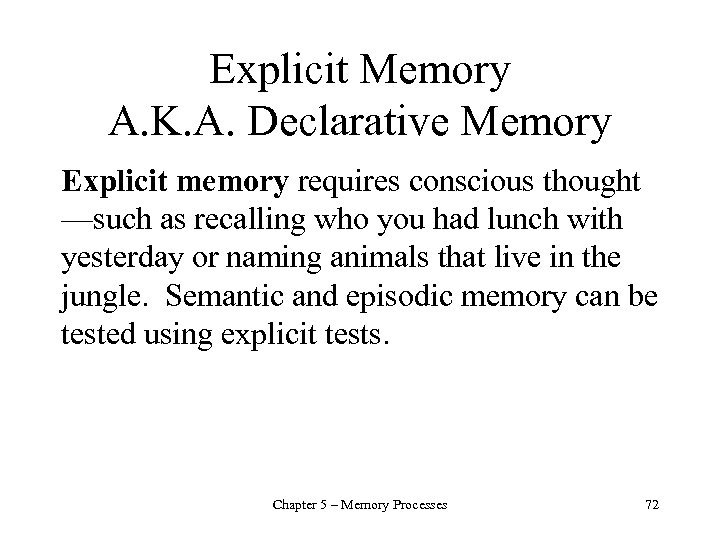 Explicit Memory
A.K.A. Declarative Memory

Explicit memory requires conscious thought —such as recalling who you had lunch with yesterday or naming animals that live in the jungle. Semantic and episodic memory can be tested using explicit tests.

Chapter 5 – Memory Processes

72